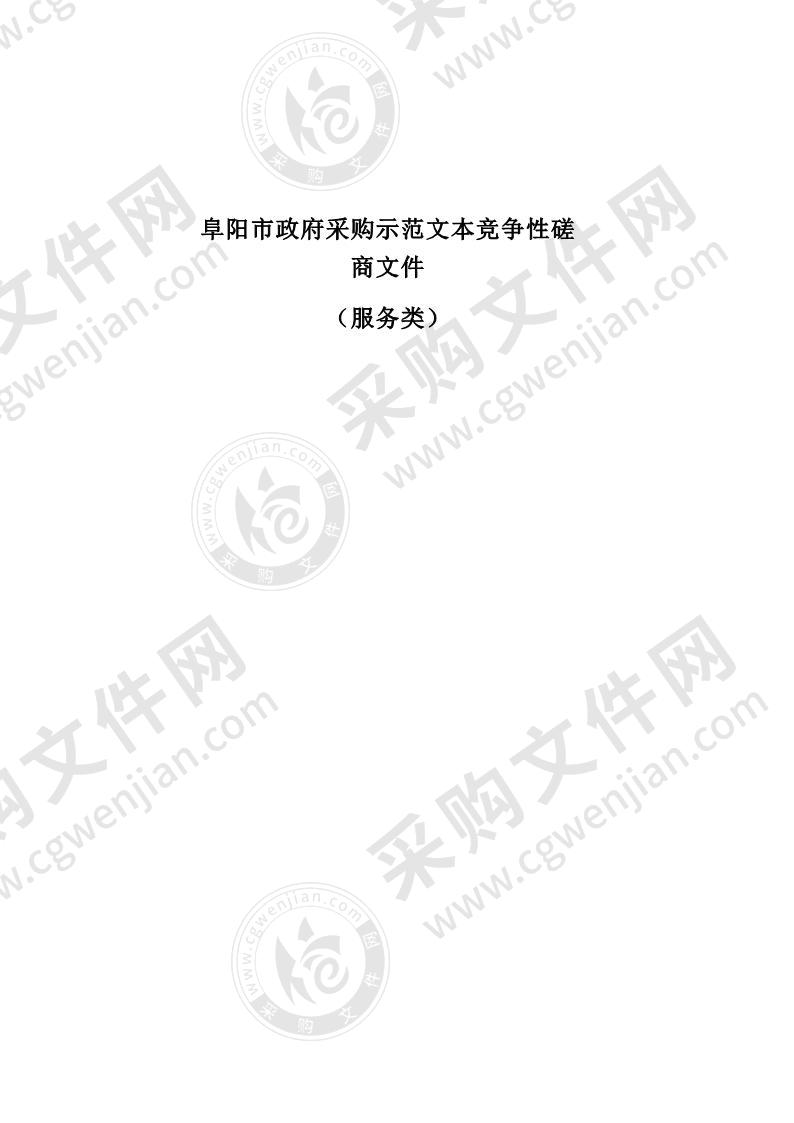 阜阳市政府采购示范文本竞争性磋商文件

（服务类）

采购文件网 www.cgwenjian.com